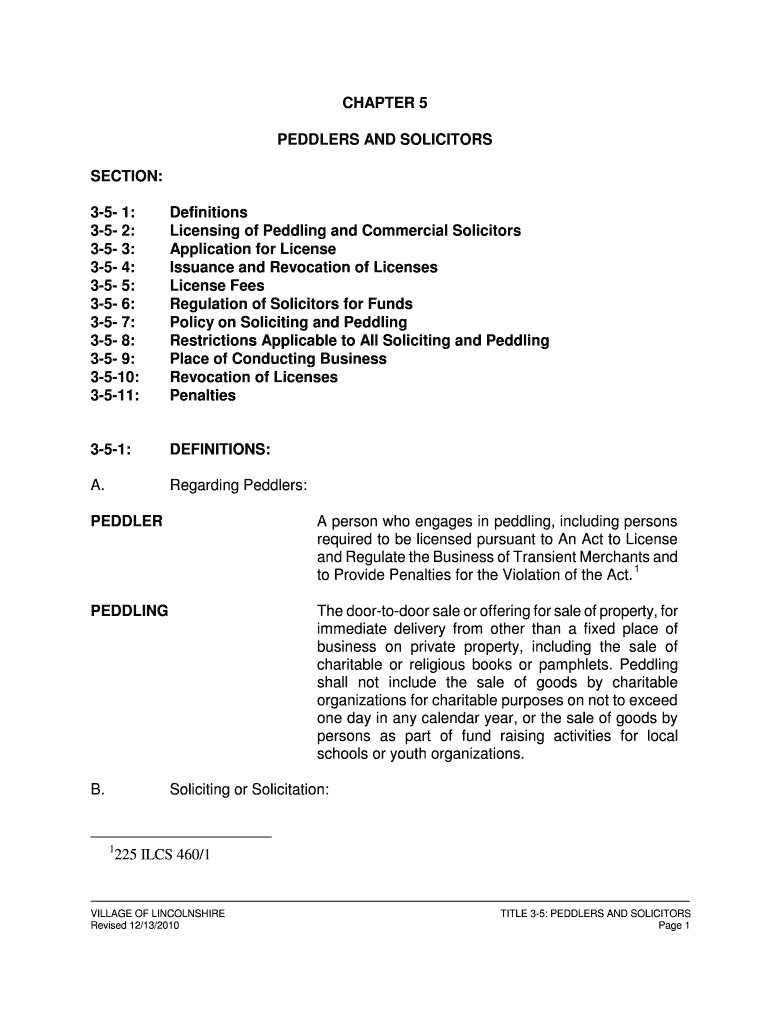 CHAPTER 5

PEDDLERS AND SOLICITORS

SECTION:

3-5- 1: Definitions
3-5- 2: Licensing of Peddling and Commercial Solicitors
3-5- 3: Application for License
3-5- 4: Issuance and Revocation of Licenses
3-5- 5: License Fees
3-5- 6: Regulation of Solicitors for Funds
3-5- 7: Policy on Soliciting and Peddling
3-5- 8: Restrictions Applicable to All Soliciting and Peddling
3-5- 9: Place of Conducting Business
3-5-10: Revocation of Licenses
3-5-11: Penalties

3-5-1: DEFINITIONS:

A. Regarding Peddlers:

PEDDLER A person who engages in peddling, including persons required to be licensed pursuant to An Act to License and Regulate the Business of Transient Merchants and to Provide Penalties for the Violation of the Act.$^1$

PEDDLING The door-to-door sale or offering for sale of property, for immediate delivery from other than a fixed place of business on private property, including the sale of charitable or religious books or pamphlets. Peddling shall not include the sale of goods by charitable organizations for charitable purposes on not to exceed one day in any calendar year, or the sale of goods by persons as part of fund raising activities for local schools or youth organizations.

B. Soliciting or Solicitation:

$^1$225 ILCS 460/1

VILLAGE OF LINCOLNSHIRE
Revised 12/13/2010

TITLE 3-5: PEDDLERS AND SOLICITORS
Page 1